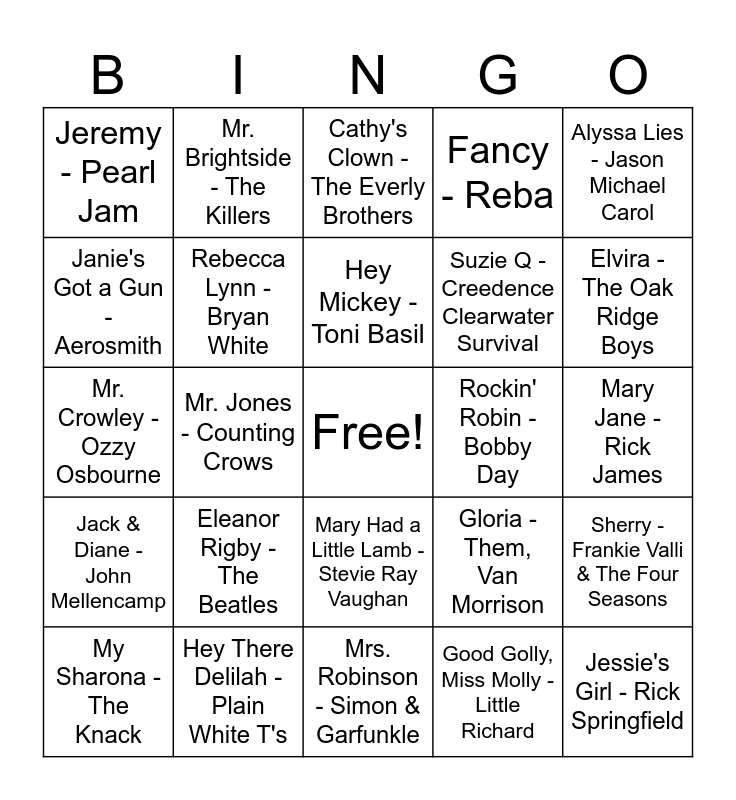 | B | I | N | G | O |
|---|---|---|---|---|
| Jeremy - Pearl Jam | Mr. Brightside - The Killers | Cathy's Clown - The Everly Brothers | Fancy - Reba | Alyssa Lies - Jason Michael Carol |
| Janie's Got a Gun - Aerosmith | Rebecca Lynn - Bryan White | Hey Mickey - Toni Basil | Suzie Q - Creedence Clearwater Survival | Elvira - The Oak Ridge Boys |
| Mr. Crowley - Ozzy Osbourne | Mr. Jones - Counting Crows | Free! | Rockin' Robin - Bobby Day | Mary Jane - Rick James |
| Jack & Diane - John Mellencamp | Eleanor Rigby - The Beatles | Mary Had a Little Lamb - Stevie Ray Vaughan | Gloria - Them, Van Morrison | Sherry - Frankie Valli & The Four Seasons |
| My Sharona - The Knack | Hey There Delilah - Plain White T's | Mrs. Robinson - Simon & Garfunkle | Good Golly, Miss Molly - Little Richard | Jessie's Girl - Rick Springfield |